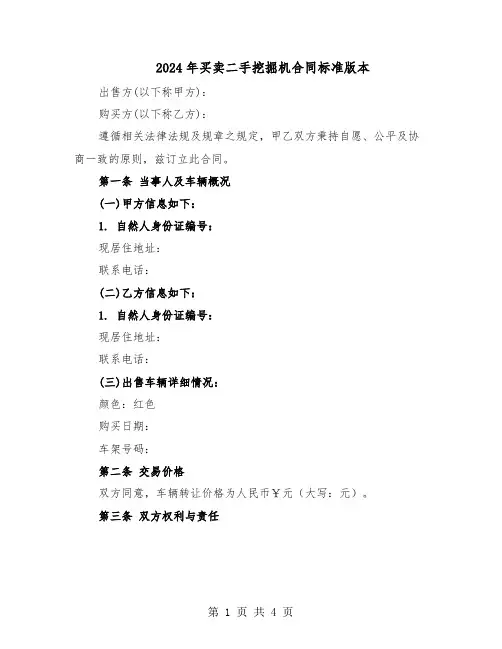 2024年买卖二手挖掘机合同标准版本

出售方(以下称甲方)：

购买方(以下称乙方)：

遵循相关法律法规及规章之规定，甲乙双方秉持自愿、公平及协商一致的原则，兹订立此合同。

第一条 当事人及车辆概况

(一)甲方信息如下：

1. 自然人身份证编号：

现居住地址：

联系电话：

(二)乙方信息如下：

1. 自然人身份证编号：

现居住地址：

联系电话：

(三)出售车辆详细情况：

颜色：红色

购买日期：

车架号码：

第二条 交易价格

双方同意，车辆转让价格为人民币￥元（大写：元）。

第三条 双方权利与责任

第 1 页 共 4 页